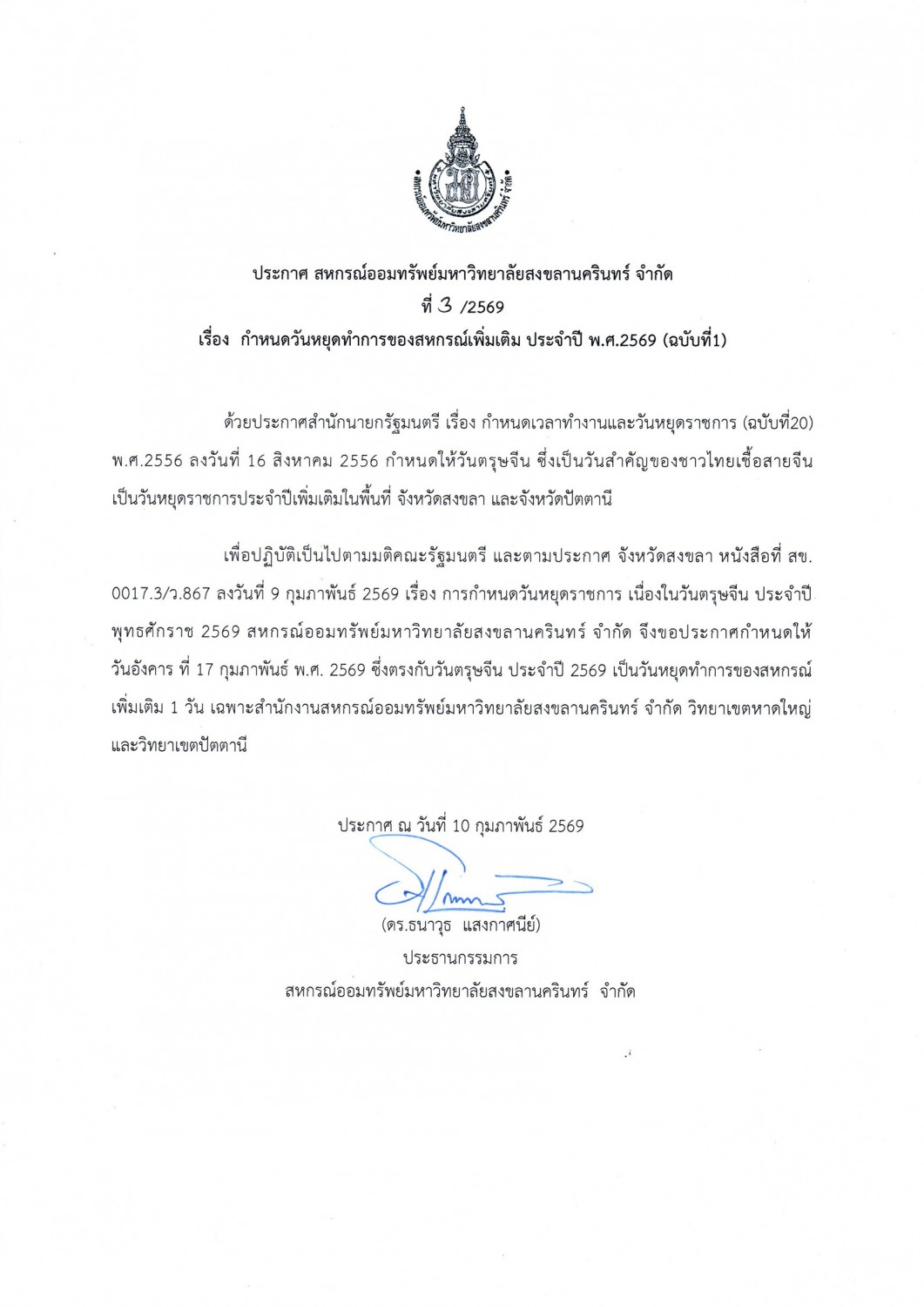 สหกรณ์ออมทรัพย์มหาวิทยาลัยสงขลานครินทร์ จำกัด

ประกาศ สหกรณ์ออมทรัพย์มหาวิทยาลัยสงขลานครินทร์ จำกัด
ที่ 3 /2569
เรื่อง กำหนดวันหยุดทำการของสหกรณ์เพิ่มเติม ประจำปี พ.ศ.2569 (ฉบับที่1)

ด้วยประกาศสำนักนายกรัฐมนตรี เรื่อง กำหนดเวลาทำงานและวันหยุดราชการ (ฉบับที่20) พ.ศ.2556 ลงวันที่ 16 สิงหาคม 2556 กำหนดให้วันตรุษจีน ซึ่งเป็นวันสำคัญของชาวไทยเชื้อสายจีน เป็นวันหยุดราชการประจำปีเพิ่มเติมในพื้นที่ จังหวัดสงขลา และจังหวัดปัตตานี

เพื่อปฏิบัติเป็นไปตามมติคณะรัฐมนตรี และตามประกาศ จังหวัดสงขลา หนังสือที่ สข. 0017.3/ว.867 ลงวันที่ 9 กุมภาพันธ์ 2569 เรื่อง การกำหนดวันหยุดราชการ เนื่องในวันตรุษจีน ประจำปี พุทธศักราช 2569 สหกรณ์ออมทรัพย์มหาวิทยาลัยสงขลานครินทร์ จำกัด จึงขอประกาศกำหนดให้ วันอังคาร ที่ 17 กุมภาพันธ์ พ.ศ. 2569 ซึ่งตรงกับวันตรุษจีน ประจำปี 2569 เป็นวันหยุดทำการของสหกรณ์ เพิ่มเติม 1 วัน เฉพาะสำนักงานสหกรณ์ออมทรัพย์มหาวิทยาลัยสงขลานครินทร์ จำกัด วิทยาเขตหาดใหญ่ และวิทยาเขตปัตตานี

ประกาศ ณ วันที่ 10 กุมภาพันธ์ 2569

(ดร.ธนาวุธ แสงกาศนีย์)
ประธานกรรมการ
สหกรณ์ออมทรัพย์มหาวิทยาลัยสงขลานครินทร์ จำกัด